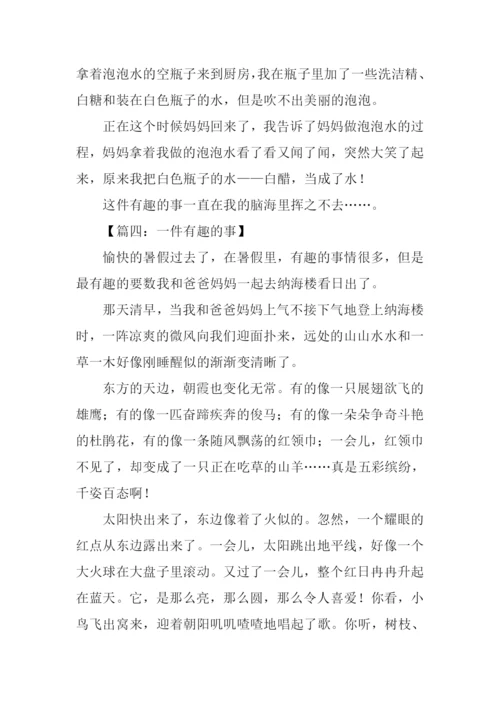 拿着泡泡水的空瓶子来到厨房，我在瓶子里加了一些洗洁精、白糖和装在白色瓶子的水，但是吹不出美丽的泡泡。

正在这个时候妈妈回来了，我告诉了妈妈做泡泡水的过程，妈妈拿着我做的泡泡水看了看又闻了闻，突然大笑了起来，原来我把白色瓶子的水——白醋，当成了水！

这件有趣的事一直在我的脑海里挥之不去……。

【篇四：一件有趣的事】

愉快的暑假过去了，在暑假里，有趣的事情很多，但是最有趣的要数我和爸爸妈妈一起去纳海楼看日出了。

那天清早，当我和爸爸妈妈上气不接下气地登上纳海楼时，一阵凉爽的微风向我们迎面扑来，远处的山山水水和一草一木好像刚睡醒似的渐渐变清晰了。

东方的天边，朝霞也变化无常。有的像一只展翅欲飞的雄鹰；有的像一匹奋蹄疾奔的俊马；有的像一朵朵争奇斗艳的杜鹃花，有的像一条随风飘荡的红领巾；一会儿，红领巾不见了，却变成了一只正在吃草的山羊……真是五彩缤纷，千姿百态啊！

太阳快出来了，东边像着了火似的。忽然，一个耀眼的红点从东边露出来了。一会儿，太阳跳出地平线，好像一个大火球在大盘子里滚动。又过了一会儿，整个红日冉冉升起在蓝天。它，是那么亮，那么圆，那么令人喜爱！你看，小鸟飞出窝来，迎着朝阳叽叽喳喳地唱起了歌。你听，树枝、